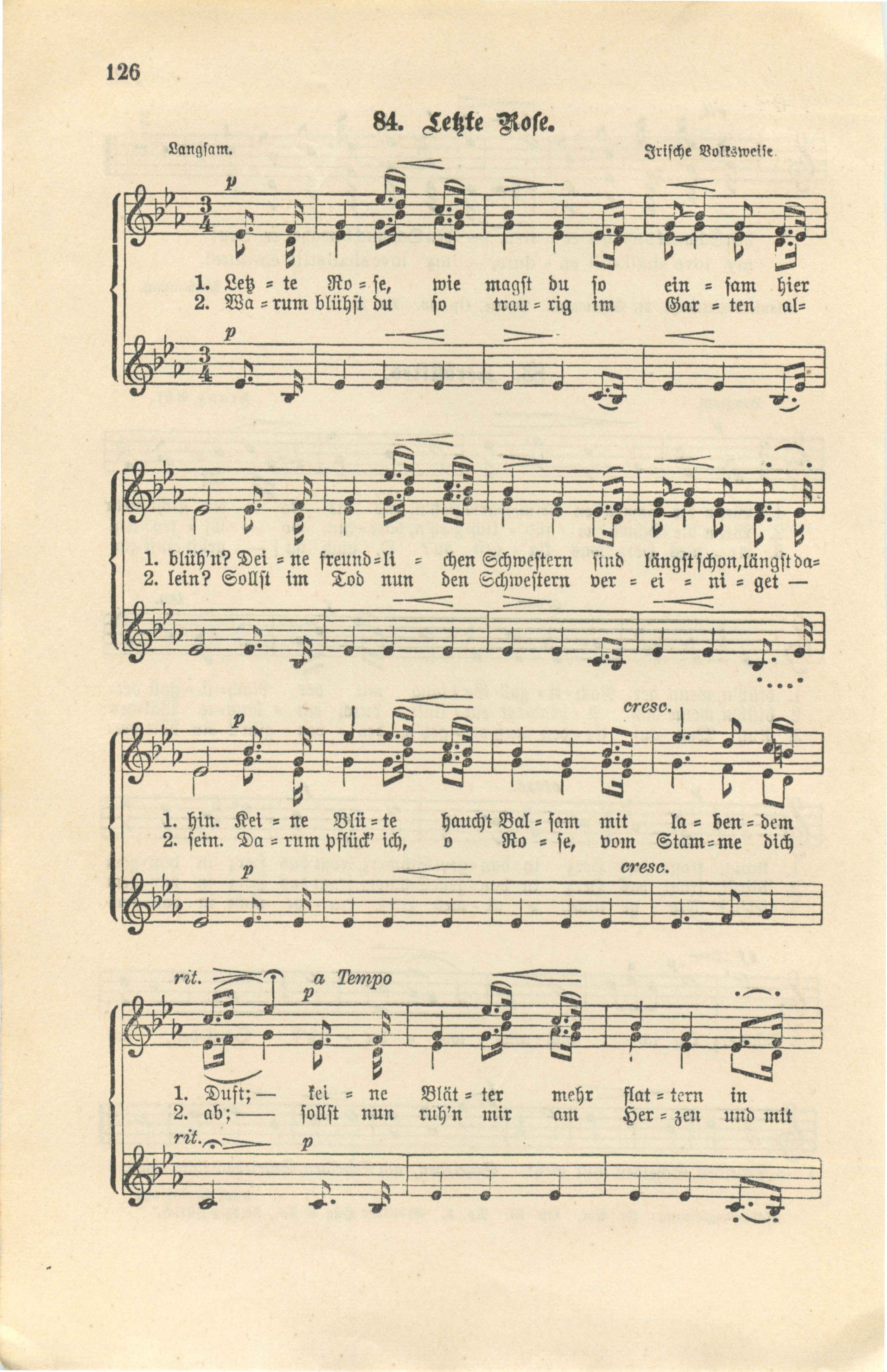 126

84. Letzte Rose.

Langsam. Irische Volksweise.

p

1. Letz = te Ro = se, wie magst du so ein = sam hier
2. Wa = rum blühst du so trau = rig im Gar = ten al=

p

1. blüh'n? Dei = ne freund=li = chen Schwestern sind längst schon, längst da=
2. lein? Sollst im Tod nun den Schwestern ver = ei = ni = get —

p cresc.

1. hin. Kei = ne Blü = te haucht Bal = sam mit la = ben = dem
2. sein. Da = rum pflück' ich, o Ro = se, vom Stam = me dich

p cresc.

rit. a Tempo p

1. Duft; — kei = ne Blät = ter mehr flat = tern in
2. ab; — sollst nun ruh'n mir am Her = zen und mit

rit. p